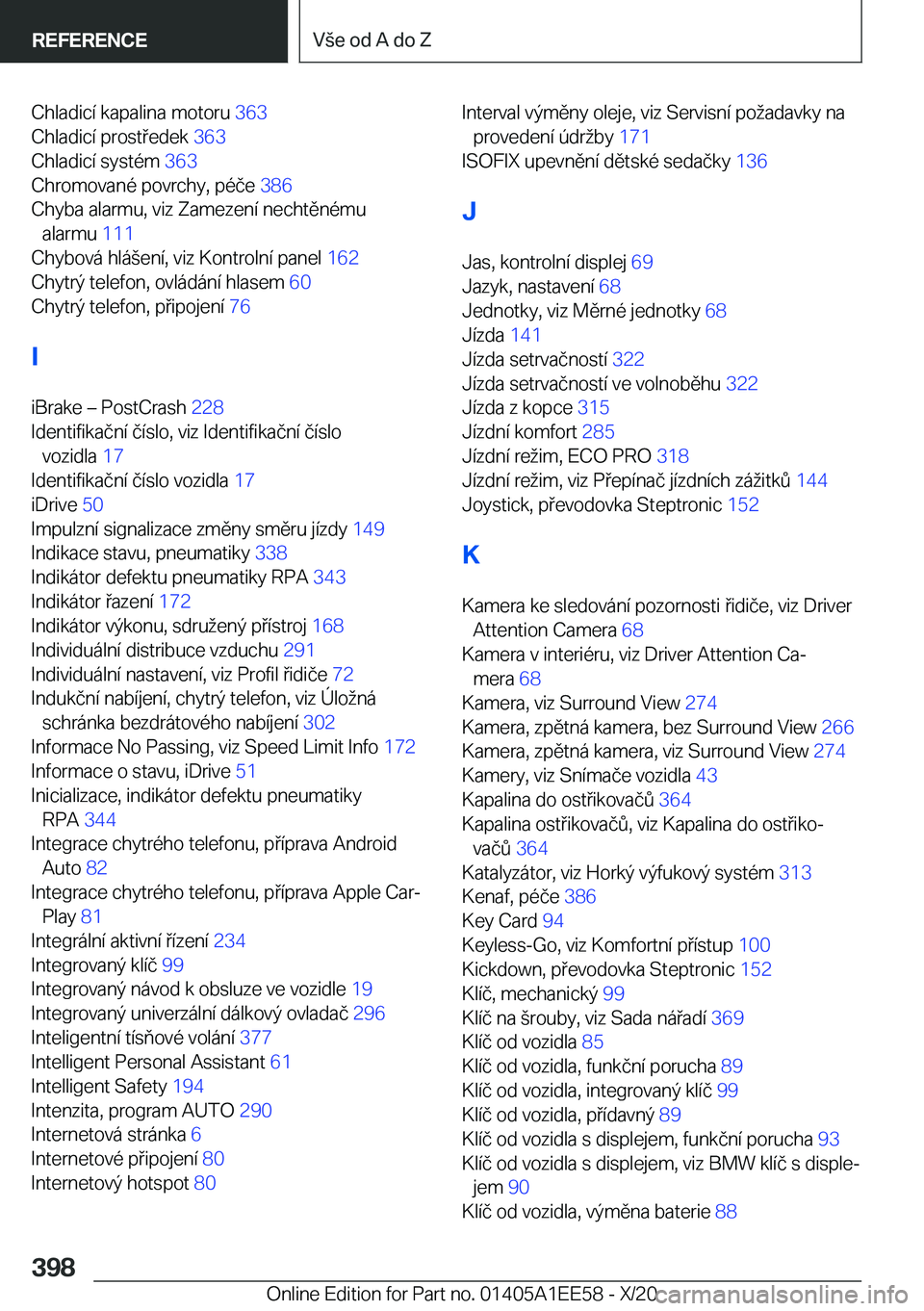 REFERENCE

Vše od A do Z

Chladicí kapalina motoru 363
Chladicí prostředek 363
Chladicí systém 363
Chromované povrchy, péče 386
Chyba alarmu, viz Zamezení nechtěnému alarmu 111
Chybová hlášení, viz Kontrolní panel 162
Chytrý telefon, ovládání hlasem 60
Chytrý telefon, připojení 76

I

iBrake – PostCrash 228
Identifikační číslo, viz Identifikační číslo vozidla 17
Identifikační číslo vozidla 17
iDrive 50
Impulzní signalizace změny směru jízdy 149
Indikace stavu, pneumatiky 338
Indikátor defektu pneumatiky RPA 343
Indikátor řazení 172
Indikátor výkonu, sdružený přístroj 168
Individuální distribuce vzduchu 291
Individuální nastavení, viz Profil řidiče 72
Indukční nabíjení, chytrý telefon, viz Úložná schránka bezdrátového nabíjení 302
Informace No Passing, viz Speed Limit Info 172
Informace o stavu, iDrive 51
Inicializace, indikátor defektu pneumatiky RPA 344
Integrace chytrého telefonu, příprava Android Auto 82
Integrace chytrého telefonu, příprava Apple CarPlay 81
Integrální aktivní řízení 234
Integrovaný klíč 99
Integrovaný návod k obsluze ve vozidle 19
Integrovaný univerzální dálkový ovladač 296
Inteligentní tísňové volání 377
Intelligent Personal Assistant 61
Intelligent Safety 194
Intenzita, program AUTO 290
Internetová stránka 6
Internetové připojení 80
Internetový hotspot 80

Interval výměny oleje, viz Servisní požadavky na provedení údržby 171
ISOFIX upevnění dětské sedačky 136

J

Jas, kontrolní displej 69
Jazyk, nastavení 68
Jednotky, viz Měrné jednotky 68
Jízda 141
Jízda setrvačností 322
Jízda setrvačností ve volnoběhu 322
Jízda z kopce 315
Jízdní komfort 285
Jízdní režim, ECO PRO 318
Jízdní režim, viz Přepínač jízdních zážitků 144
Joystick, převodovka Steptronic 152

K

Kamera ke sledování pozornosti řidiče, viz Driver Attention Camera 68
Kamera v interiéru, viz Driver Attention Camera 68
Kamera, viz Surround View 274
Kamera, zpětná kamera, bez Surround View 266
Kamera, zpětná kamera, viz Surround View 274
Kamery, viz Snímače vozidla 43
Kapalina do ostřikovačů 364
Kapalina ostřikovačů, viz Kapalina do ostřikovačů 364
Katalyzátor, viz Horký výfukový systém 313
Kenaf, péče 386
Key Card 94
Keyless-Go, viz Komfortní přístup 100
Kickdown, převodovka Steptronic 152
Klíč, mechanický 99
Klíč na šrouby, viz Sada nářadí 369
Klíč od vozidla 85
Klíč od vozidla, funkční porucha 89
Klíč od vozidla, integrovaný klíč 99
Klíč od vozidla, přídavný 89
Klíč od vozidla s displejem, funkční porucha 93
Klíč od vozidla s displejem, viz BMW klíč s displejem 90
Klíč od vozidla, výměna baterie 88

398

Online Edition for Part no. 01405A1EE58 - X/20 carmanualsonline.info